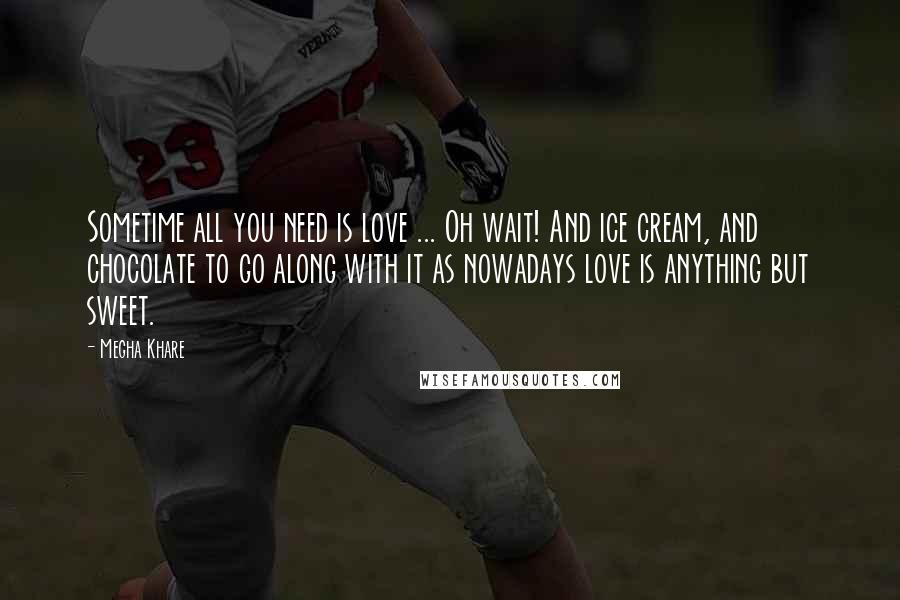 VERNON

23

Sometime all you need is love ... Oh wait! And ice cream, and chocolate to go along with it as nowadays love is anything but sweet.

- Megha Khare

WISEFAMOUSQUOTES.COM